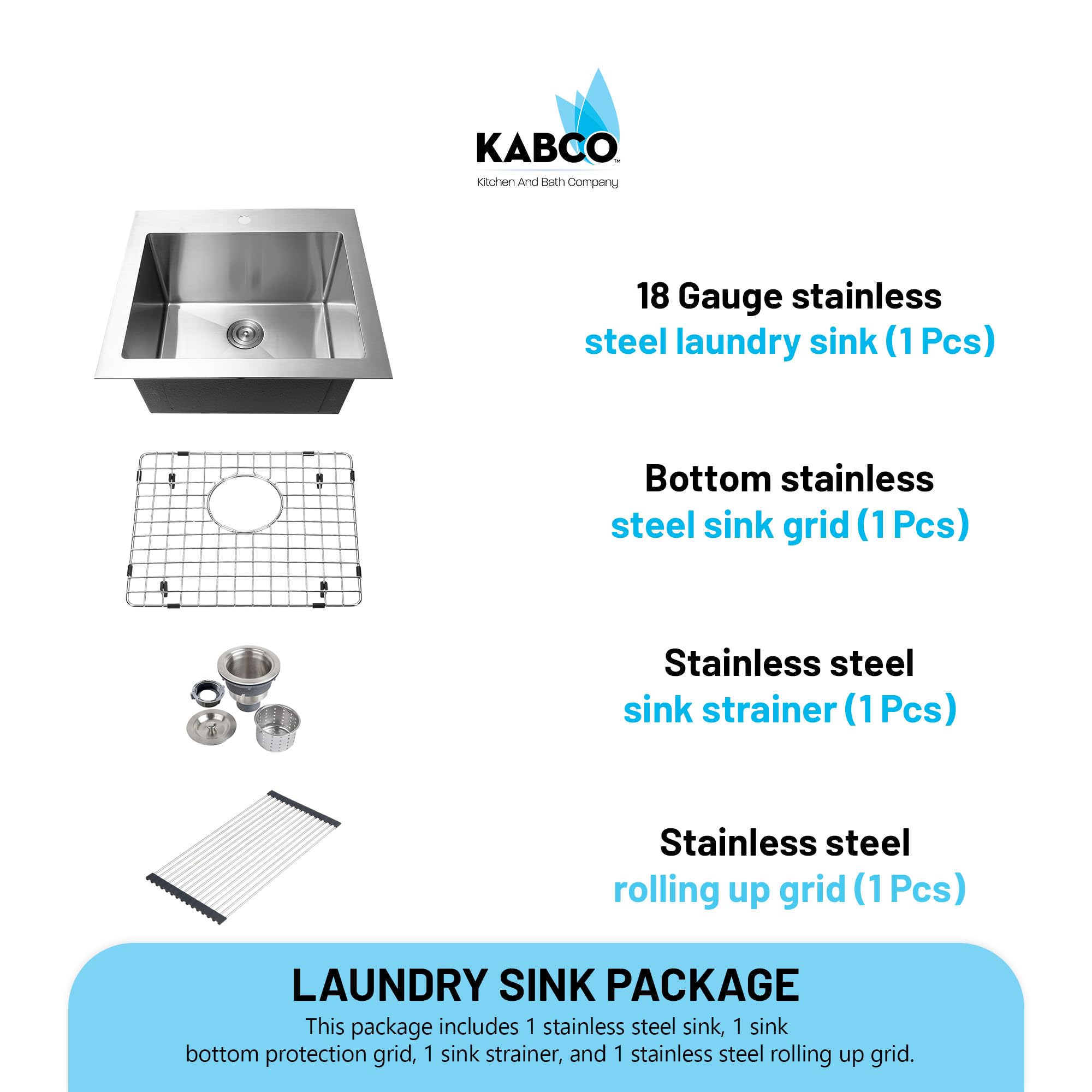 KABCO™
Kitchen And Bath Company

18 Gauge stainless steel laundry sink (1 Pcs)

Bottom stainless steel sink grid (1 Pcs)

Stainless steel sink strainer (1 Pcs)

Stainless steel rolling up grid (1 Pcs)

LAUNDRY SINK PACKAGE
This package includes 1 stainless steel sink, 1 sink bottom protection grid, 1 sink strainer, and 1 stainless steel rolling up grid.